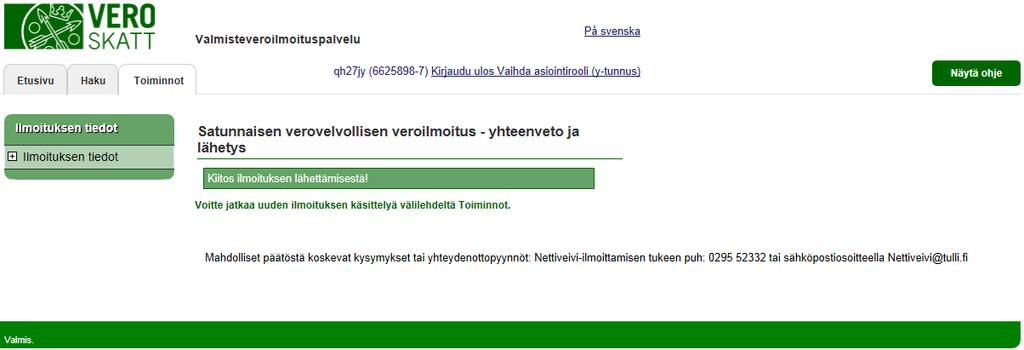 VERO
SKATT

Valmisteveroilmoituspalvelu

På svenska

Etusivu
Haku
Toiminnot

qh27jy (6625898-7) Kirjaudu ulos Vaihda asiointirooli (y-tunnus)

Näytä ohje

Ilmoituksen tiedot

Ilmoituksen tiedot

Satunnaisen verovelvollisen veroilmoitus - yhteenveto ja lähetys

Kiitos ilmoituksen lähettämisestä!

Voitte jatkaa uuden ilmoituksen käsittelyä välilehdeltä Toiminnot.

Mahdolliset päätöstä koskevat kysymykset tai yhteydenottopyynnöt: Nettiveivi-ilmoittamisen tukeen puh: 0295 52332 tai sähköpostiosoitteella Nettiveivi@tulli.fi

Valmis.